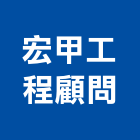 宏甲工
程顧問